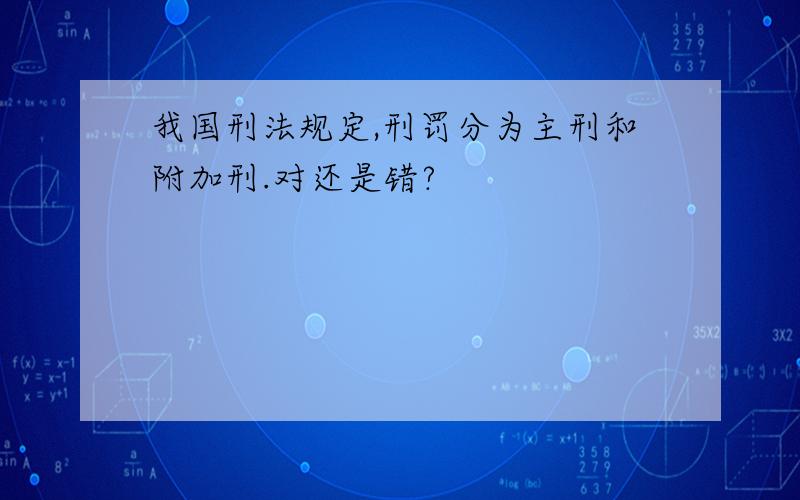 我国刑法规定,刑罚分为主刑和附加刑.对还是错?